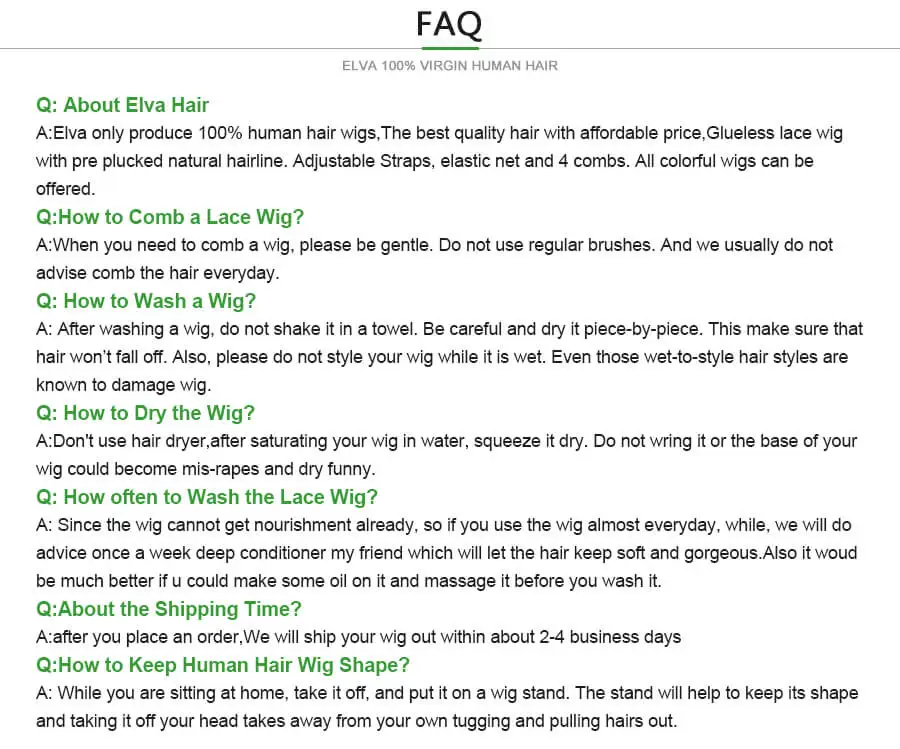 FAQ

ELVA 100% VIRGIN HUMAN HAIR

Q: About Elva Hair
A:Elva only produce 100% human hair wigs,The best quality hair with affordable price,Glueless lace wig with pre plucked natural hairline. Adjustable Straps, elastic net and 4 combs. All colorful wigs can be offered.

Q:How to Comb a Lace Wig?
A:When you need to comb a wig, please be gentle. Do not use regular brushes. And we usually do not advise comb the hair everyday.

Q: How to Wash a Wig?
A: After washing a wig, do not shake it in a towel. Be careful and dry it piece-by-piece. This make sure that hair won't fall off. Also, please do not style your wig while it is wet. Even those wet-to-style hair styles are known to damage wig.

Q: How to Dry the Wig?
A:Don't use hair dryer,after saturating your wig in water, squeeze it dry. Do not wring it or the base of your wig could become mis-rapes and dry funny.

Q: How often to Wash the Lace Wig?
A: Since the wig cannot get nourishment already, so if you use the wig almost everyday, while, we will do advice once a week deep conditioner my friend which will let the hair keep soft and gorgeous.Also it woud be much better if u could make some oil on it and massage it before you wash it.

Q:About the Shipping Time?
A:after you place an order,We will ship your wig out within about 2-4 business days

Q:How to Keep Human Hair Wig Shape?
A: While you are sitting at home, take it off, and put it on a wig stand. The stand will help to keep its shape and taking it off your head takes away from your own tugging and pulling hairs out.